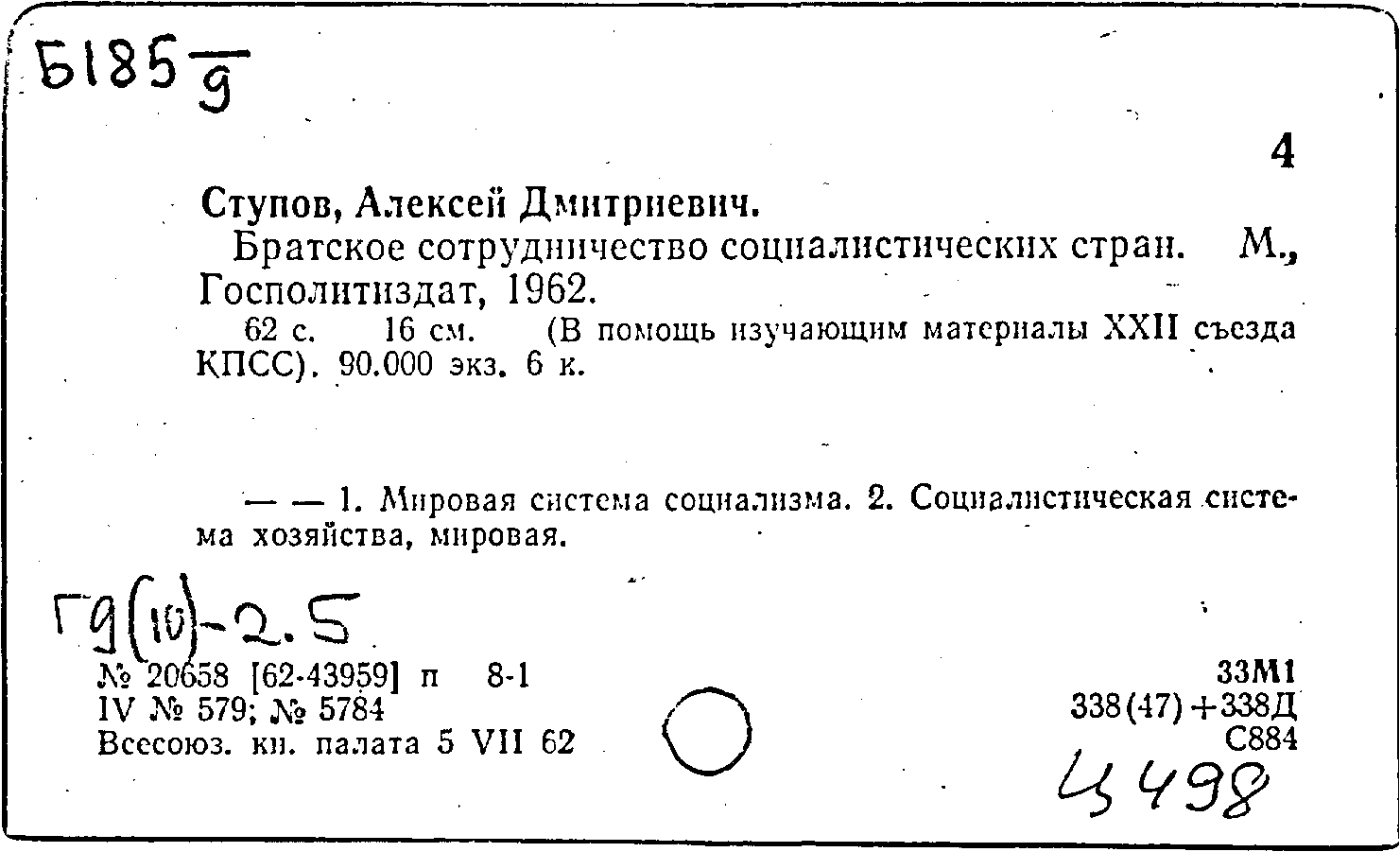 Б185 $\frac{}{9}$

4

Ступов, Алексей Дмитриевич.

Братское сотрудничество социалистических стран. М., Госполитиздат, 1962.

62 с. 16 см. (В помощь изучающим материалы XXII съезда КПСС). 90.000 экз. 6 к.

— — 1. Мировая система социализма. 2. Социалистическая система хозяйства, мировая.

Г9(10)-2.5

№ 20658 [62-43959] п 8-1
IV № 579; № 5784
Всесоюз. кн. палата 5 VII 62

33М1
338(47)+338Д
С884

Ц498